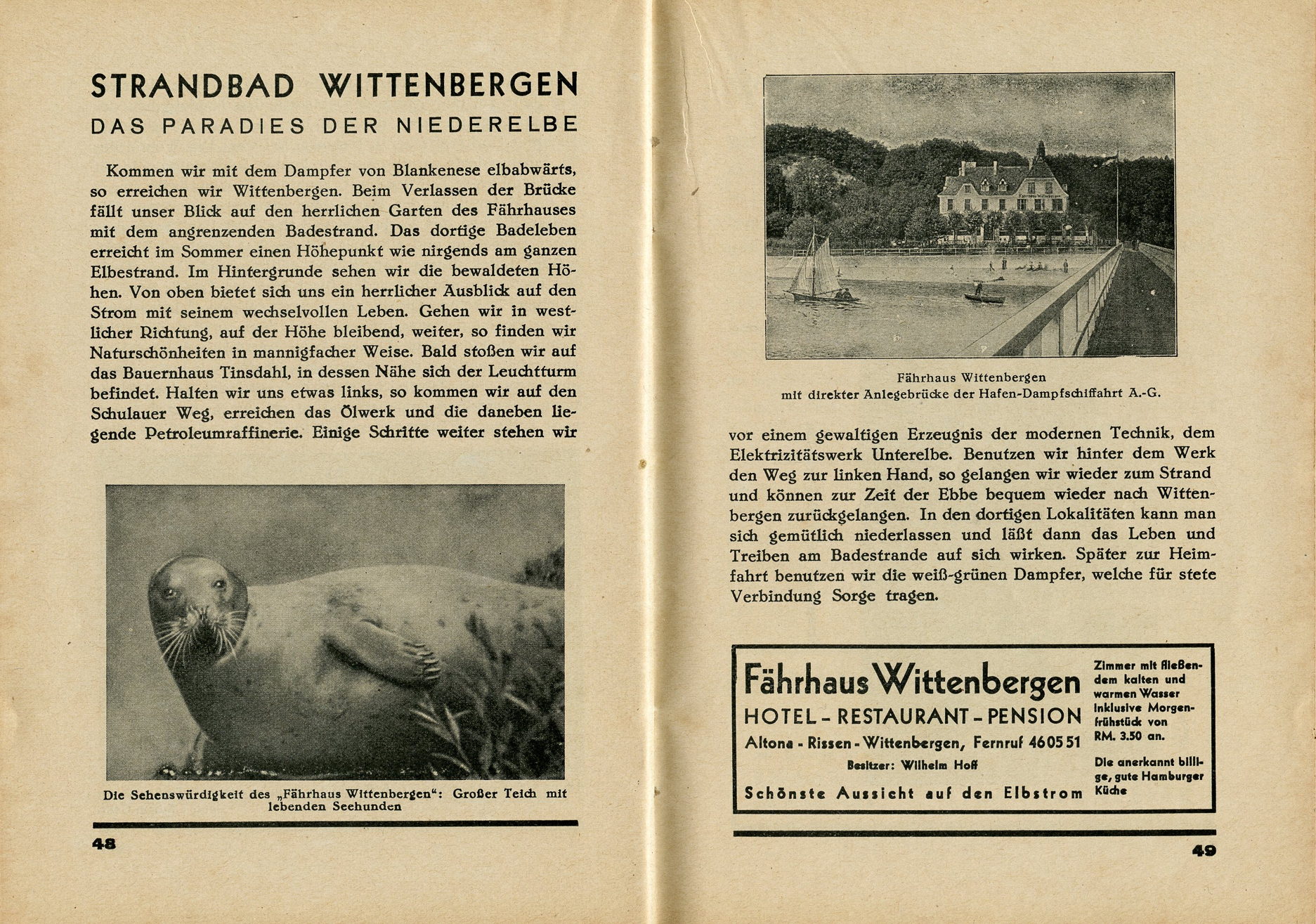 STRANDBAD WITTENBERGEN
DAS PARADIES DER NIEDERELBE

Kommen wir mit dem Dampfer von Blankenese elbabwärts, so erreichen wir Wittenbergen. Beim Verlassen der Brücke fällt unser Blick auf den herrlichen Garten des Fährhauses mit dem angrenzenden Badestrand. Das dortige Badeleben erreicht im Sommer einen Höhepunkt wie nirgends am ganzen Elbestrand. Im Hintergrunde sehen wir die bewaldeten Höhen. Von oben bietet sich uns ein herrlicher Ausblick auf den Strom mit seinem wechselvollen Leben. Gehen wir in westlicher Richtung, auf der Höhe bleibend, weiter, so finden wir Naturschönheiten in mannigfacher Weise. Bald stoßen wir auf das Bauernhaus Tinsdahl, in dessen Nähe sich der Leuchtturm befindet. Halten wir uns etwas links, so kommen wir auf den Schulauer Weg, erreichen das Ölwerk und die daneben liegende Petroleumraffinerie. Einige Schritte weiter stehen wir

Die Sehenswürdigkeit des „Fährhaus Wittenbergen": Großer Teich mit lebenden Seehunden

48

Fährhaus Wittenbergen
mit direkter Anlegebrücke der Hafen-Dampfschiffahrt A.-G.

vor einem gewaltigen Erzeugnis der modernen Technik, dem Elektrizitätswerk Unterelbe. Benutzen wir hinter dem Werk den Weg zur linken Hand, so gelangen wir wieder zum Strand und können zur Zeit der Ebbe bequem wieder nach Wittenbergen zurückgelangen. In den dortigen Lokalitäten kann man sich gemütlich niederlassen und läßt dann das Leben und Treiben am Badestrande auf sich wirken. Später zur Heimfahrt benutzen wir die weiß-grünen Dampfer, welche für stete Verbindung Sorge tragen.

Fährhaus Wittenbergen
HOTEL - RESTAURANT - PENSION
Altona - Rissen - Wittenbergen, Fernruf 46 05 51
Besitzer: Wilhelm Hoff
Schönste Aussicht auf den Elbstrom

Zimmer mit fließendem kalten und warmen Wasser inklusive Morgenfrühstück von RM. 3.50 an.

Die anerkannt billige, gute Hamburger Küche

49